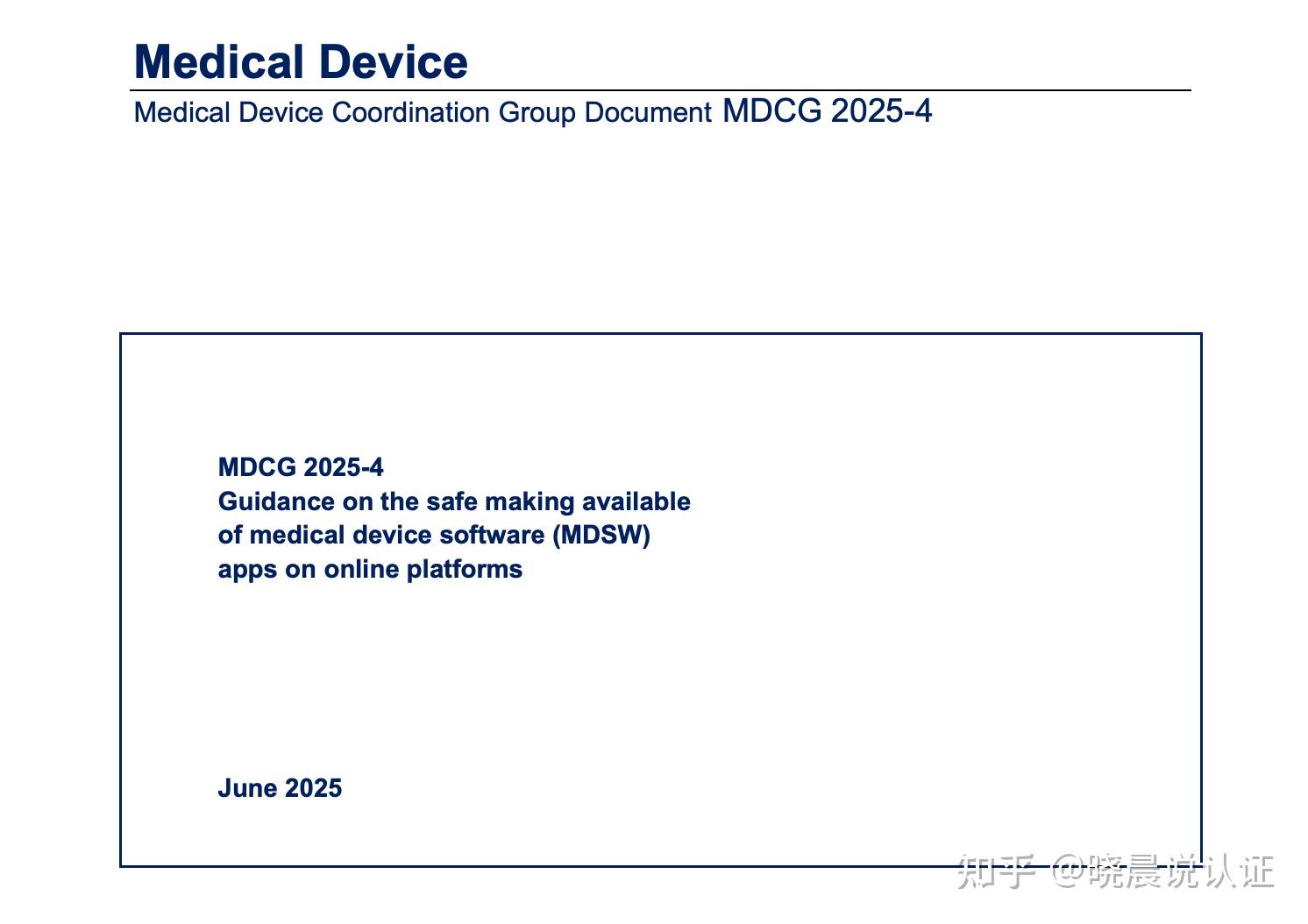 Medical Device

Medical Device Coordination Group Document MDCG 2025-4

MDCG 2025-4
Guidance on the safe making available of medical device software (MDSW) apps on online platforms

June 2025

知乎 @晓晨说认证